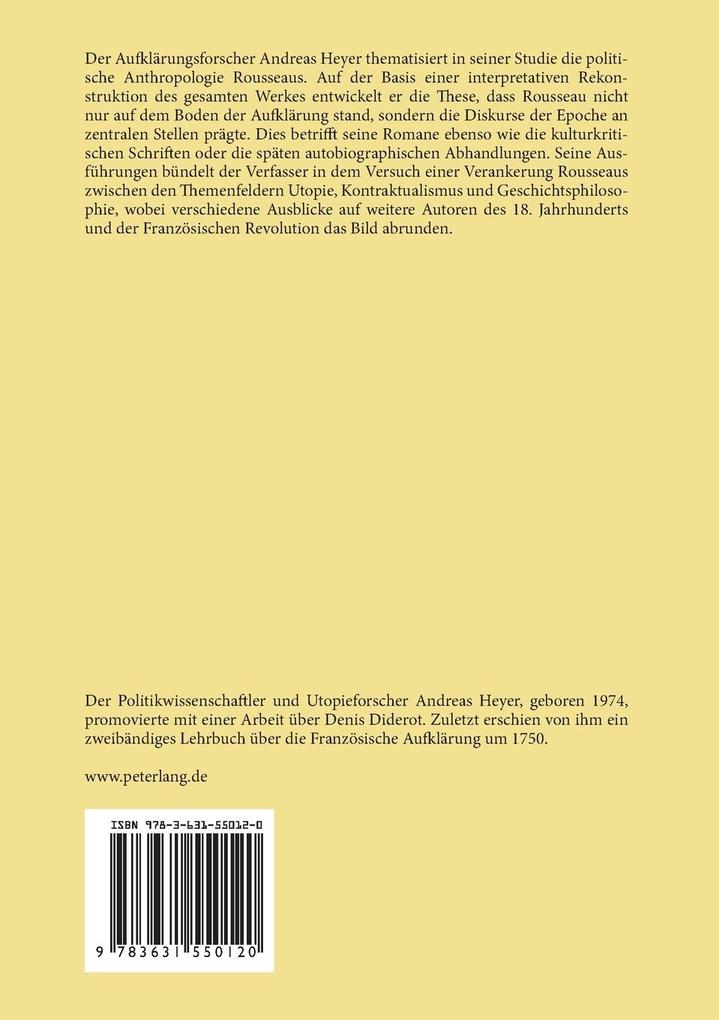 Der Aufklärungsforscher Andreas Heyer thematisiert in seiner Studie die politische Anthropologie Rousseaus. Auf der Basis einer interpretativen Rekonstruktion des gesamten Werkes entwickelt er die These, dass Rousseau nicht nur auf dem Boden der Aufklärung stand, sondern die Diskurse der Epoche an zentralen Stellen prägte. Dies betrifft seine Romane ebenso wie die kulturkritischen Schriften oder die späten autobiographischen Abhandlungen. Seine Ausführungen bündelt der Verfasser in dem Versuch einer Verankerung Rousseaus zwischen den Themenfeldern Utopie, Kontraktualismus und Geschichtsphilosophie, wobei verschiedene Ausblicke auf weitere Autoren des 18. Jahrhunderts und der Französischen Revolution das Bild abrunden.

Der Politikwissenschaftler und Utopieforscher Andreas Heyer, geboren 1974, promovierte mit einer Arbeit über Denis Diderot. Zuletzt erschien von ihm ein zweibändiges Lehrbuch über die Französische Aufklärung um 1750.

www.peterlang.de

ISBN 978-3-631-55012-0

9 783631 550120